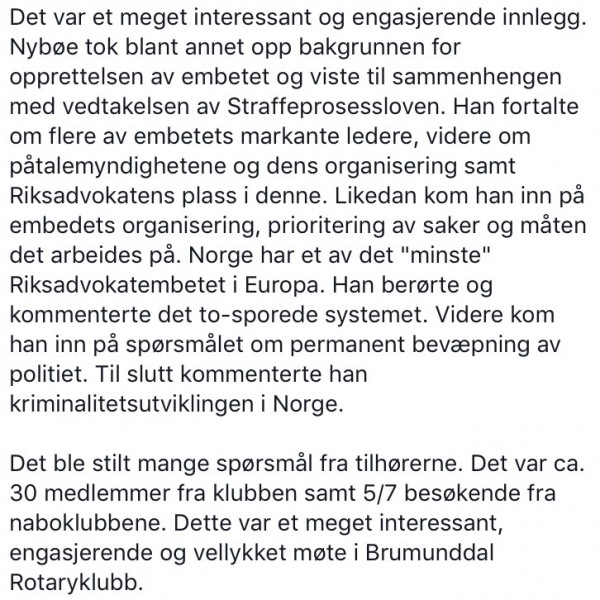 Det var et meget interessant og engasjerende innlegg. Nybøe tok blant annet opp bakgrunnen for opprettelsen av embetet og viste til sammenhengen med vedtakelsen av Straffeprosessloven. Han fortalte om flere av embetets markante ledere, videre om påtalemyndighetene og dens organisering samt Riksadvokatens plass i denne. Likedan kom han inn på embedets organisering, prioritering av saker og måten det arbeides på. Norge har et av det "minste" Riksadvokatembetet i Europa. Han berørte og kommenterte det to-sporede systemet. Videre kom han inn på spørsmålet om permanent bevæpning av politiet. Til slutt kommenterte han kriminalitetsutviklingen i Norge.

Det ble stilt mange spørsmål fra tilhørerne. Det var ca. 30 medlemmer fra klubben samt 5/7 besøkende fra naboklubbene. Dette var et meget interessant, engasjerende og vellykket møte i Brumunddal Rotaryklubb.